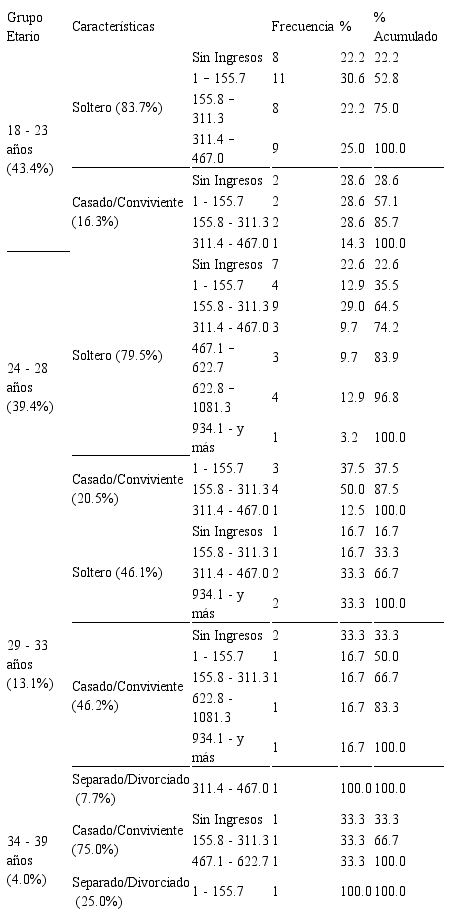 | Grupo Etario | Características | | Frecuencia | % | % Acumulado |
|---|---|---|---|---|---|
| 18 - 23 años (43.4%) | Soltero (83.7%) | Sin Ingresos | 8 | 22.2 | 22.2 |
| | | 1 – 155.7 | 11 | 30.6 | 52.8 |
| | | 155.8 – 311.3 | 8 | 22.2 | 75.0 |
| | | 311.4 – 467.0 | 9 | 25.0 | 100.0 |
| | Casado/Conviviente (16.3%) | Sin Ingresos | 2 | 28.6 | 28.6 |
| | | 1 - 155.7 | 2 | 28.6 | 57.1 |
| | | 155.8 - 311.3 | 2 | 28.6 | 85.7 |
| | | 311.4 - 467.0 | 1 | 14.3 | 100.0 |
| 24 - 28 años (39.4%) | Soltero (79.5%) | Sin Ingresos | 7 | 22.6 | 22.6 |
| | | 1 - 155.7 | 4 | 12.9 | 35.5 |
| | | 155.8 - 311.3 | 9 | 29.0 | 64.5 |
| | | 311.4 - 467.0 | 3 | 9.7 | 74.2 |
| | | 467.1 – 622.7 | 3 | 9.7 | 83.9 |
| | | 622.8 – 1081.3 | 4 | 12.9 | 96.8 |
| | | 934.1 - y más | 1 | 3.2 | 100.0 |
| | Casado/Conviviente (20.5%) | 1 - 155.7 | 3 | 37.5 | 37.5 |
| | | 155.8 - 311.3 | 4 | 50.0 | 87.5 |
| | | 311.4 - 467.0 | 1 | 12.5 | 100.0 |
| 29 - 33 años (13.1%) | Soltero (46.1%) | Sin Ingresos | 1 | 16.7 | 16.7 |
| | | 155.8 - 311.3 | 1 | 16.7 | 33.3 |
| | | 311.4 - 467.0 | 2 | 33.3 | 66.7 |
| | | 934.1 - y más | 2 | 33.3 | 100.0 |
| | Casado/Conviviente (46.2%) | Sin Ingresos | 2 | 33.3 | 33.3 |
| | | 1 - 155.7 | 1 | 16.7 | 50.0 |
| | | 155.8 - 311.3 | 1 | 16.7 | 66.7 |
| | | 622.8 - 1081.3 | 1 | 16.7 | 83.3 |
| | | 934.1 - y más | 1 | 16.7 | 100.0 |
| | Separado/Divorciado (7.7%) | 311.4 - 467.0 | 1 | 100.0 | 100.0 |
| 34 - 39 años (4.0%) | Casado/Conviviente (75.0%) | Sin Ingresos | 1 | 33.3 | 33.3 |
| | | 155.8 - 311.3 | 1 | 33.3 | 66.7 |
| | | 467.1 - 622.7 | 1 | 33.3 | 100.0 |
| | Separado/Divorciado (25.0%) | 1 - 155.7 | 1 | 100.0 | 100.0 |